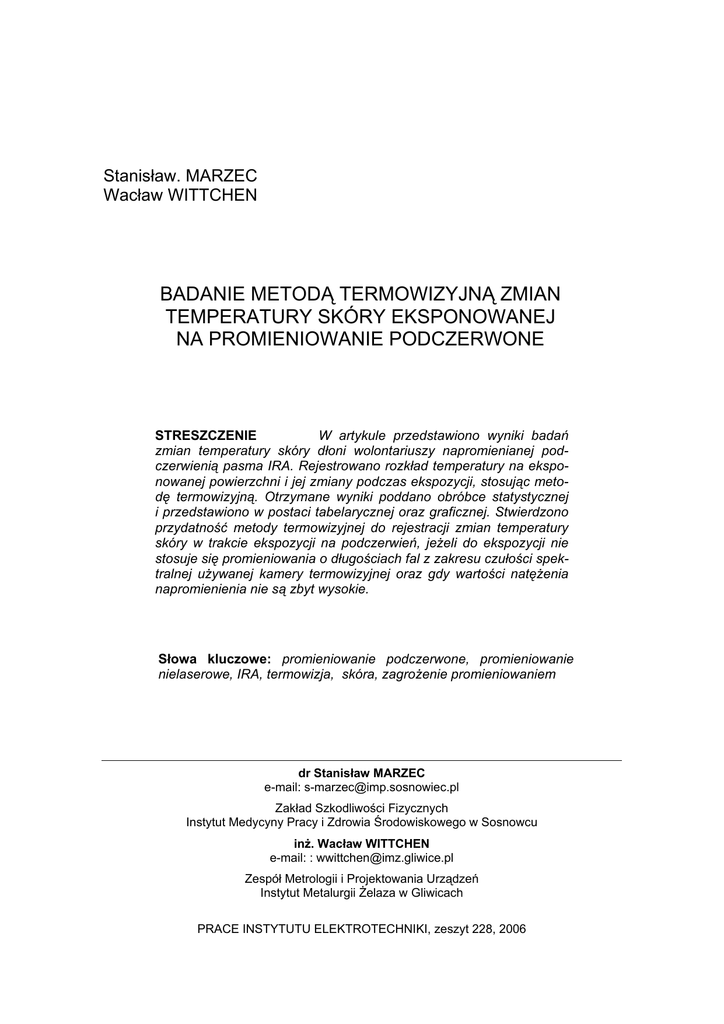 Stanisław. MARZEC
Wacław WITTCHEN

BADANIE METODĄ TERMOWIZYJNĄ ZMIAN TEMPERATURY SKÓRY EKSPONOWANEJ NA PROMIENIOWANIE PODCZERWONE

STRESZCZENIE W artykule przedstawiono wyniki badań zmian temperatury skóry dłoni wolontariuszy napromienianej podczerwienią pasma IRA. Rejestrowano rozkład temperatury na eksponowanej powierzchni i jej zmiany podczas ekspozycji, stosując metodę termowizyjną. Otrzymane wyniki poddano obróbce statystycznej i przedstawiono w postaci tabelarycznej oraz graficznej. Stwierdzono przydatność metody termowizyjnej do rejestracji zmian temperatury skóry w trakcie ekspozycji na podczerwień, jeżeli do ekspozycji nie stosuje się promieniowania o długościach fal z zakresu czułości spektralnej używanej kamery termowizyjnej oraz gdy wartości natężenia napromienienia nie są zbyt wysokie.

Słowa kluczowe: promieniowanie podczerwone, promieniowanie nielaserowe, IRA, termowizja, skóra, zagrożenie promieniowaniem

dr Stanisław MARZEC
e-mail: s-marzec@imp.sosnowiec.pl

Zakład Szkodliwości Fizycznych
Instytut Medycyny Pracy i Zdrowia Środowiskowego w Sosnowcu

inż. Wacław WITTCHEN
e-mail: : wwittchen@imz.gliwice.pl

Zespół Metrologii i Projektowania Urządzeń
Instytut Metalurgii Żelaza w Gliwicach

PRACE INSTYTUTU ELEKTROTECHNIKI, zeszyt 228, 2006